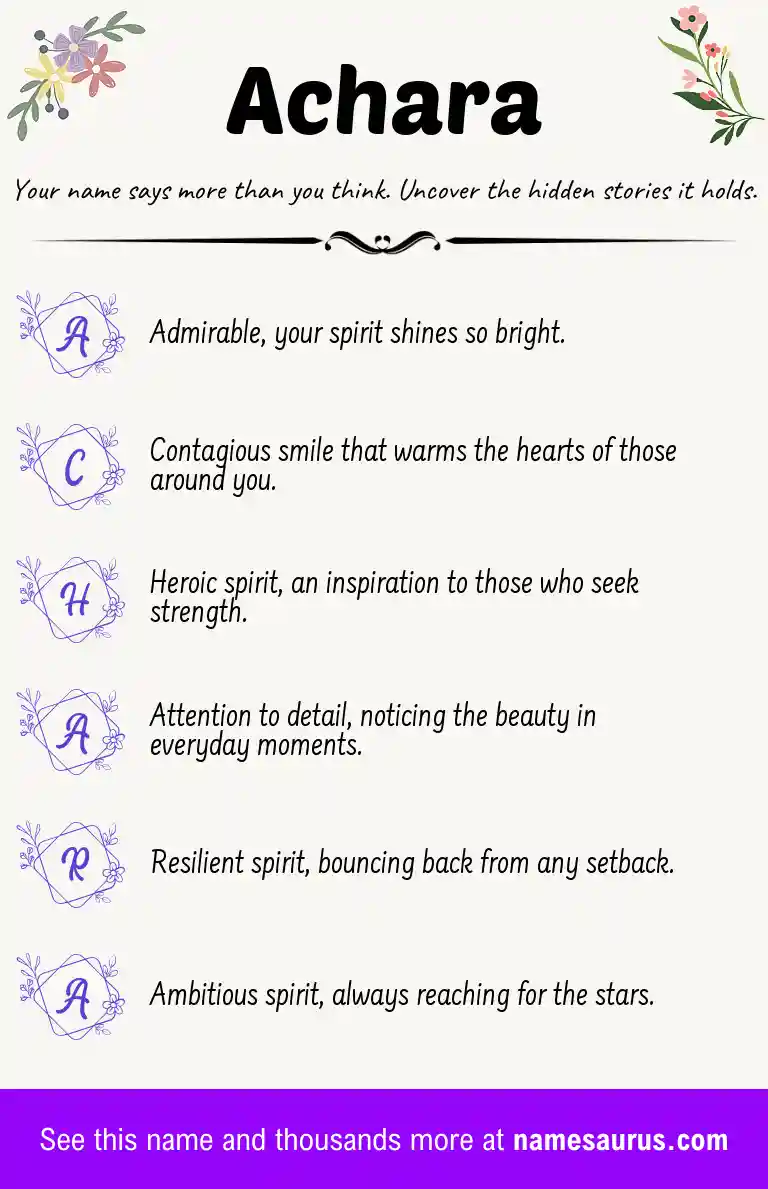 Achara

Your name says more than you think. Uncover the hidden stories it holds.

A
Admirable, your spirit shines so bright.

C
Contagious smile that warms the hearts of those around you.

H
Heroic spirit, an inspiration to those who seek strength.

A
Attention to detail, noticing the beauty in everyday moments.

R
Resilient spirit, bouncing back from any setback.

A
Ambitious spirit, always reaching for the stars.

See this name and thousands more at namesaurus.com